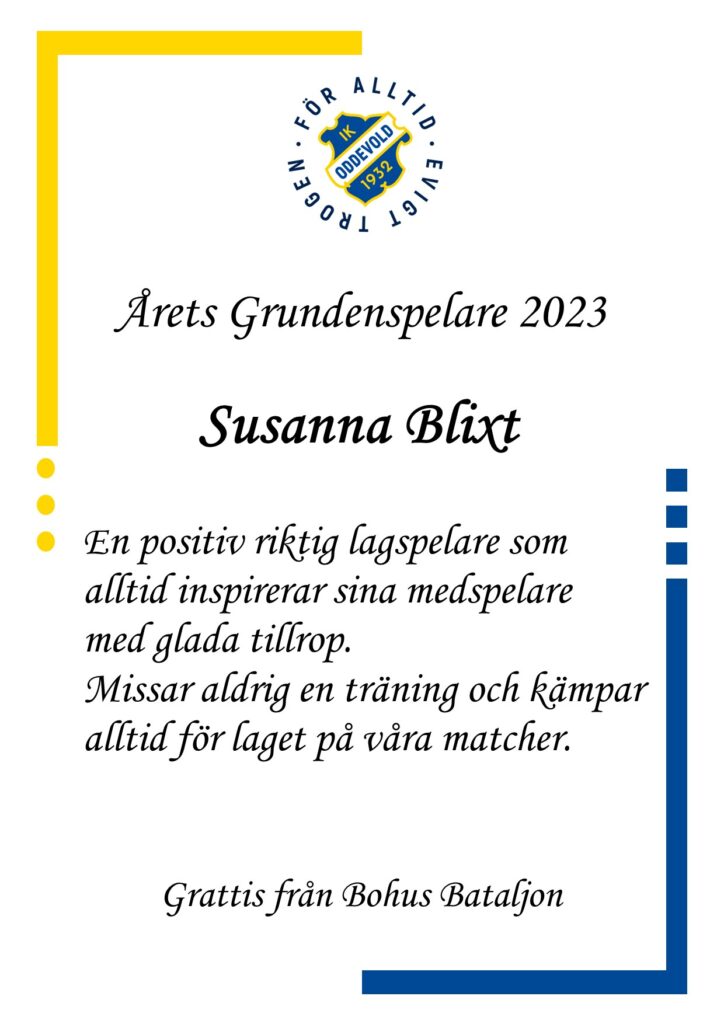 FÖR ALLTID · EVIGT TROGEN ·
IK
ODDEVOLD
1932

Årets Grundenspelare 2023

Susanna Blixt

En positiv riktig lagspelare som alltid inspirerar sina medspelare med glada tillrop.
Missar aldrig en träning och kämpar alltid för laget på våra matcher.

Grattis från Bohus Bataljon